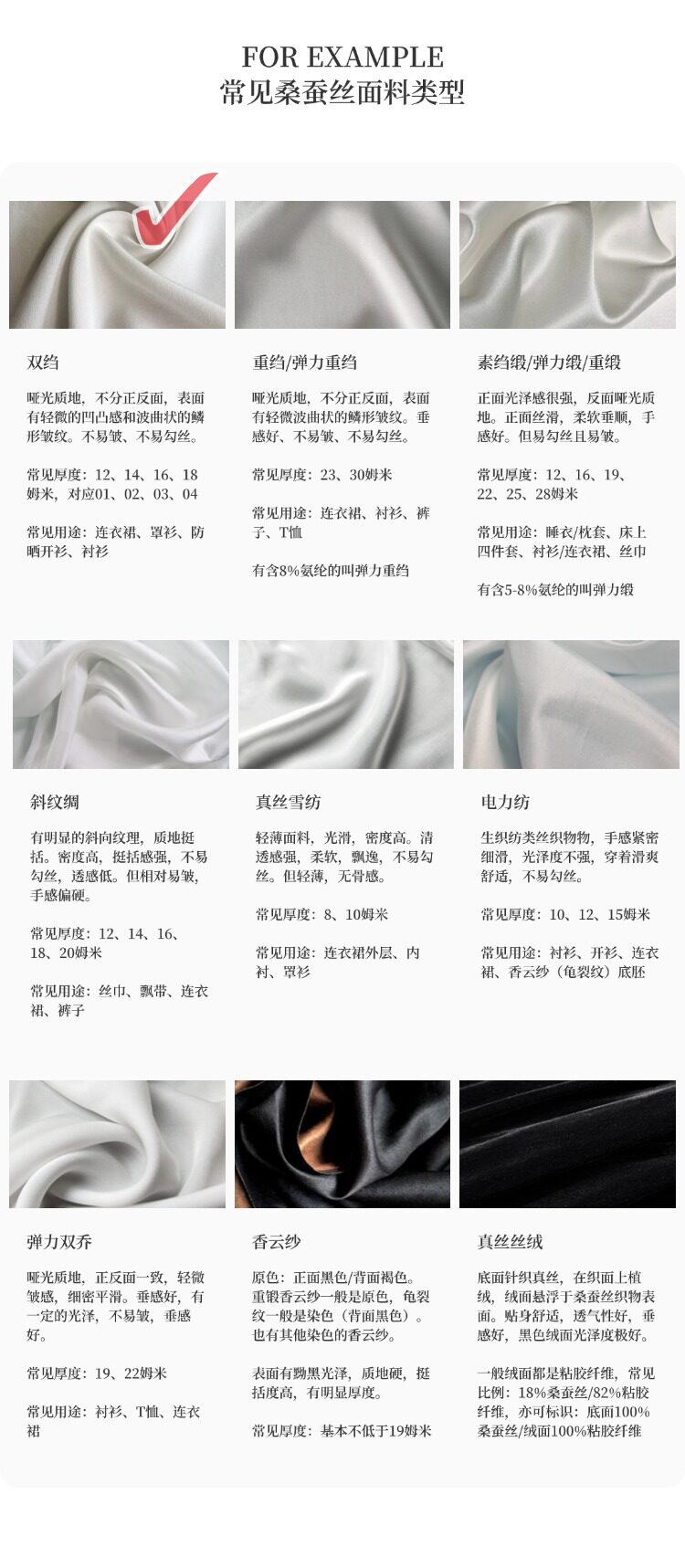 FOR EXAMPLE
常见桑蚕丝面料类型

双绉

哑光质地，不分正反面，表面有轻微的凹凸感和波曲状的鳞形皱纹。不易皱、不易勾丝。

常见厚度：12、14、16、18姆米，对应01、02、03、04

常见用途：连衣裙、罩衫、防晒开衫、衬衫

重绉/弹力重绉

哑光质地，不分正反面，表面有轻微波曲状的鳞形皱纹。垂感好、不易皱、不易勾丝。

常见厚度：23、30姆米

常见用途：连衣裙、衬衫、裤子、T恤

有含8%氨纶的叫弹力重绉

素绉缎/弹力缎/重缎

正面光泽感很强，反面哑光质地。正面丝滑，柔软垂顺，手感好。但易勾丝且易皱。

常见厚度：12、16、19、22、25、28姆米

常见用途：睡衣/枕套、床上四件套、衬衫/连衣裙、丝巾

有含5-8%氨纶的叫弹力缎

斜纹绸

有明显的斜向纹理，质地挺括。密度高，挺括感强，不易勾丝，透感低。但相对易皱，手感偏硬。

常见厚度：12、14、16、18、20姆米

常见用途：丝巾、飘带、连衣裙、裤子

真丝雪纺

轻薄面料，光滑，密度高。清透感强，柔软，飘逸，不易勾丝。但轻薄，无骨感。

常见厚度：8、10姆米

常见用途：连衣裙外层、内衬、罩衫

电力纺

生织纺类丝织物物，手感紧密细滑，光泽度不强，穿着滑爽舒适，不易勾丝。

常见厚度：10、12、15姆米

常见用途：衬衫、开衫、连衣裙、香云纱（龟裂纹）底胚

弹力双乔

哑光质地，正反面一致，轻微皱感，细密平滑。垂感好，有一定的光泽，不易皱，垂感好。

常见厚度：19、22姆米

常见用途：衬衫、T恤、连衣裙

香云纱

原色：正面黑色/背面褐色。重锻香云纱一般是原色，龟裂纹一般是染色（背面黑色）。也有其他染色的香云纱。

表面有黝黑光泽，质地硬，挺括度高，有明显厚度。

常见厚度：基本不低于19姆米

真丝丝绒

底面针织真丝，在织面上植绒，绒面悬浮于桑蚕丝织物表面。贴身舒适，透气性好，垂感好，黑色绒面光泽度极好。

一般绒面都是粘胶纤维，常见比例：18%桑蚕丝/82%粘胶纤维，亦可标识：底面100%桑蚕丝/绒面100%粘胶纤维